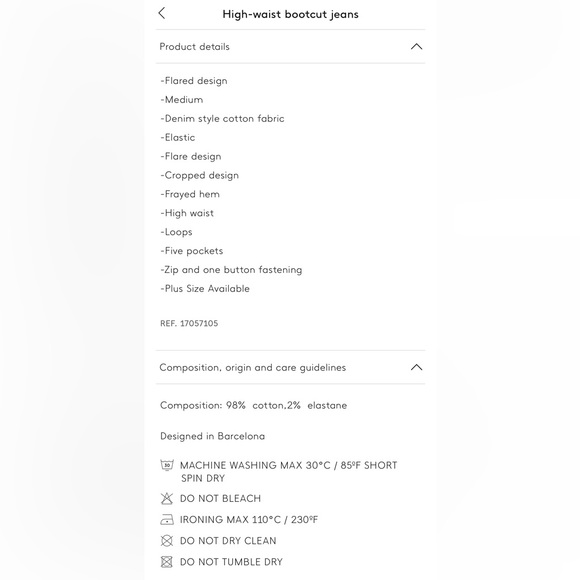 High-waist bootcut jeans

Product details

-Flared design
-Medium
-Denim style cotton fabric
-Elastic
-Flare design
-Cropped design
-Frayed hem
-High waist
-Loops
-Five pockets
-Zip and one button fastening
-Plus Size Available

REF. 17057105

Composition, origin and care guidelines

Composition: 98% cotton,2% elastane

Designed in Barcelona

30 MACHINE WASHING MAX 30°C / 85ºF SHORT SPIN DRY

DO NOT BLEACH

IRONING MAX 110°C / 230ºF

DO NOT DRY CLEAN

DO NOT TUMBLE DRY